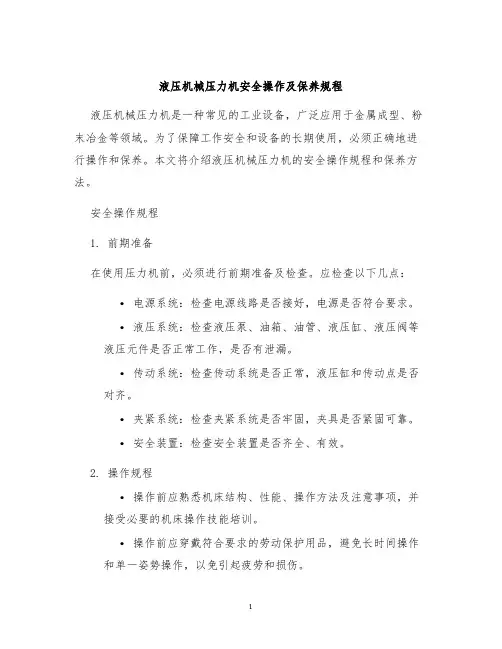 液压机械压力机安全操作及保养规程

液压机械压力机是一种常见的工业设备，广泛应用于金属成型、粉末冶金等领域。为了保障工作安全和设备的长期使用，必须正确地进行操作和保养。本文将介绍液压机械压力机的安全操作规程和保养方法。

安全操作规程

1. 前期准备

在使用压力机前，必须进行前期准备及检查。应检查以下几点：

• 电源系统：检查电源线路是否接好，电源是否符合要求。

• 液压系统：检查液压泵、油箱、油管、液压缸、液压阀等液压元件是否正常工作，是否有泄漏。

• 传动系统：检查传动系统是否正常，液压缸和传动点是否对齐。

• 夹紧系统：检查夹紧系统是否牢固，夹具是否紧固可靠。

• 安全装置：检查安全装置是否齐全、有效。

2. 操作规程

• 操作前应熟悉机床结构、性能、操作方法及注意事项，并接受必要的机床操作技能培训。

• 操作前应穿戴符合要求的劳动保护用品，避免长时间操作和单一姿势操作，以免引起疲劳和损伤。

1